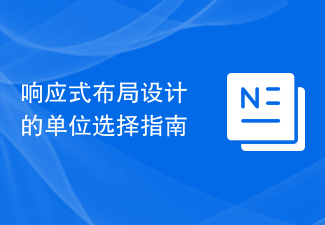 响应式布局设计的单位选择指南

N